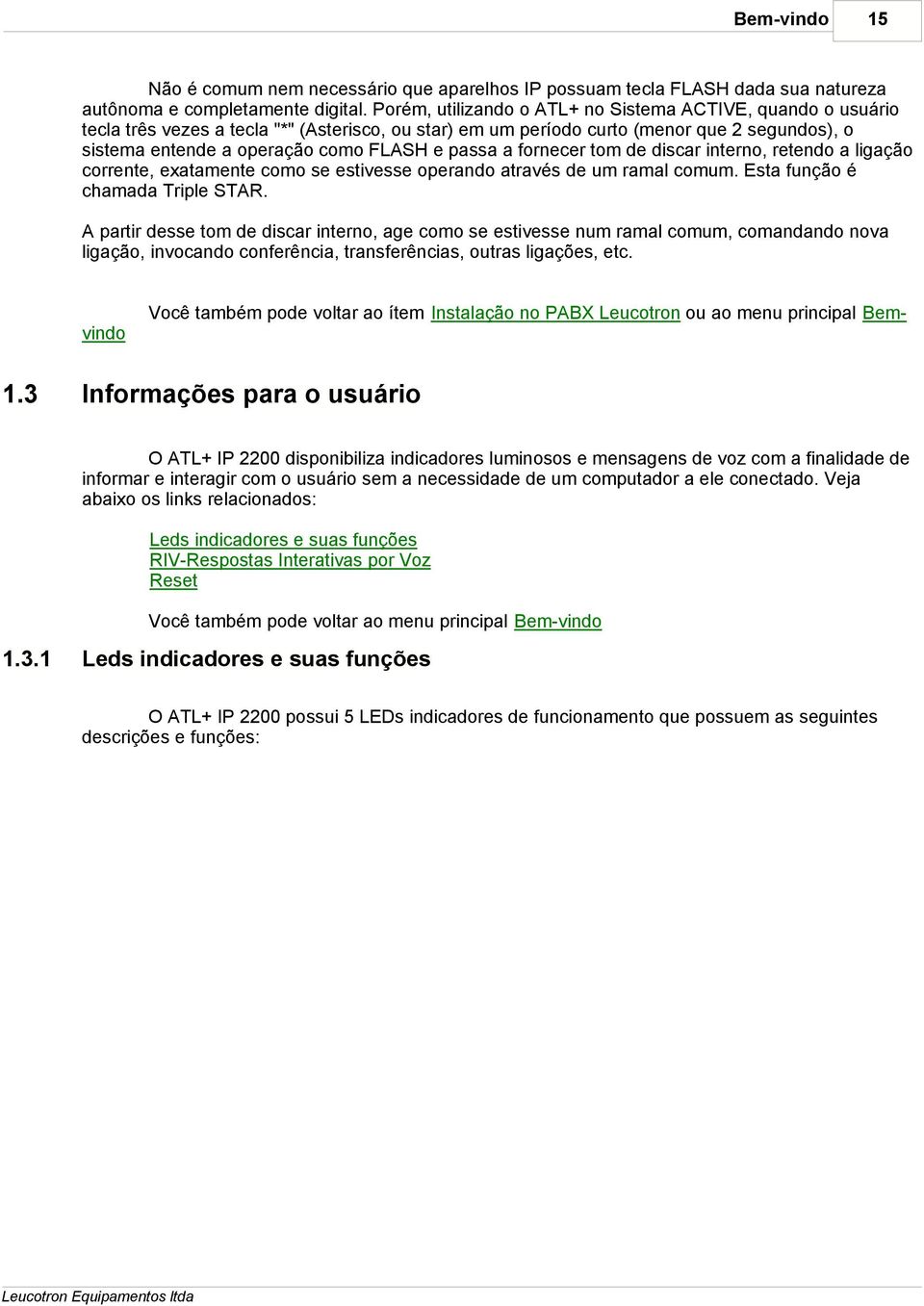 Bem-vindo 15

Não é comum nem necessário que aparelhos IP possuam tecla FLASH dada sua natureza autônoma e completamente digital. Porém, utilizando o ATL+ no Sistema ACTIVE, quando o usuário tecla três vezes a tecla "*" (Asterisco, ou star) em um período curto (menor que 2 segundos), o sistema entende a operação como FLASH e passa a fornecer tom de discar interno, retendo a ligação corrente, exatamente como se estivesse operando através de um ramal comum. Esta função é chamada Triple STAR.

A partir desse tom de discar interno, age como se estivesse num ramal comum, comandando nova ligação, invocando conferência, transferências, outras ligações, etc.

Você também pode voltar ao ítem Instalação no PABX Leucotron ou ao menu principal Bem-vindo

1.3 Informações para o usuário

O ATL+ IP 2200 disponibiliza indicadores luminosos e mensagens de voz com a finalidade de informar e interagir com o usuário sem a necessidade de um computador a ele conectado. Veja abaixo os links relacionados:

Leds indicadores e suas funções
RIV-Respostas Interativas por Voz
Reset

Você também pode voltar ao menu principal Bem-vindo

1.3.1 Leds indicadores e suas funções

O ATL+ IP 2200 possui 5 LEDs indicadores de funcionamento que possuem as seguintes descrições e funções:

Leucotron Equipamentos ltda